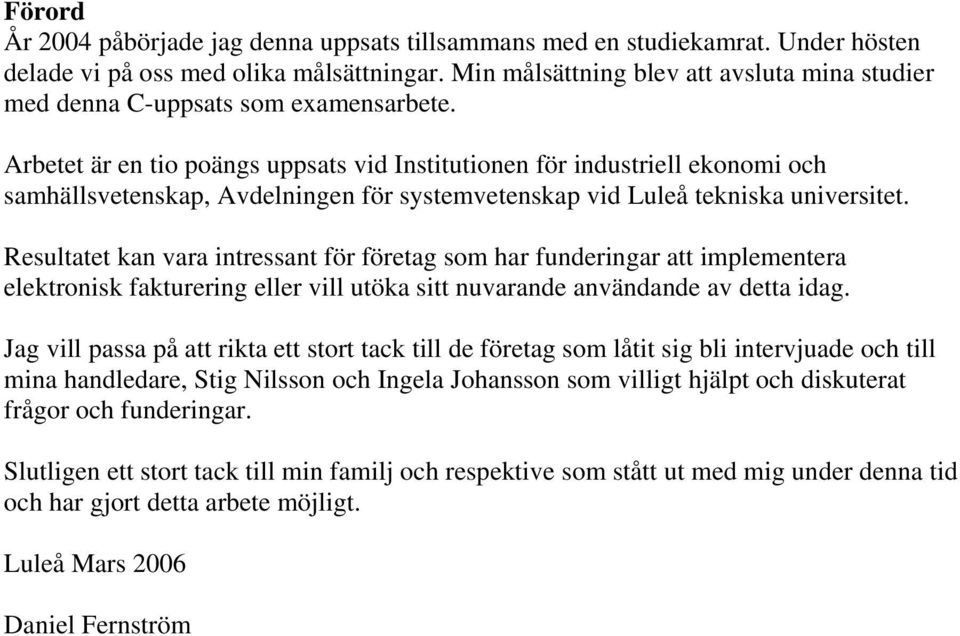 Förord
År 2004 påbörjade jag denna uppsats tillsammans med en studiekamrat. Under hösten delade vi på oss med olika målsättningar. Min målsättning blev att avsluta mina studier med denna C-uppsats som examensarbete.

Arbetet är en tio poängs uppsats vid Institutionen för industriell ekonomi och samhällsvetenskap, Avdelningen för systemvetenskap vid Luleå tekniska universitet.

Resultatet kan vara intressant för företag som har funderingar att implementera elektronisk fakturering eller vill utöka sitt nuvarande användande av detta idag.

Jag vill passa på att rikta ett stort tack till de företag som låtit sig bli intervjuade och till mina handledare, Stig Nilsson och Ingela Johansson som villigt hjälpt och diskuterat frågor och funderingar.

Slutligen ett stort tack till min familj och respektive som stått ut med mig under denna tid och har gjort detta arbete möjligt.

Luleå Mars 2006

Daniel Fernström